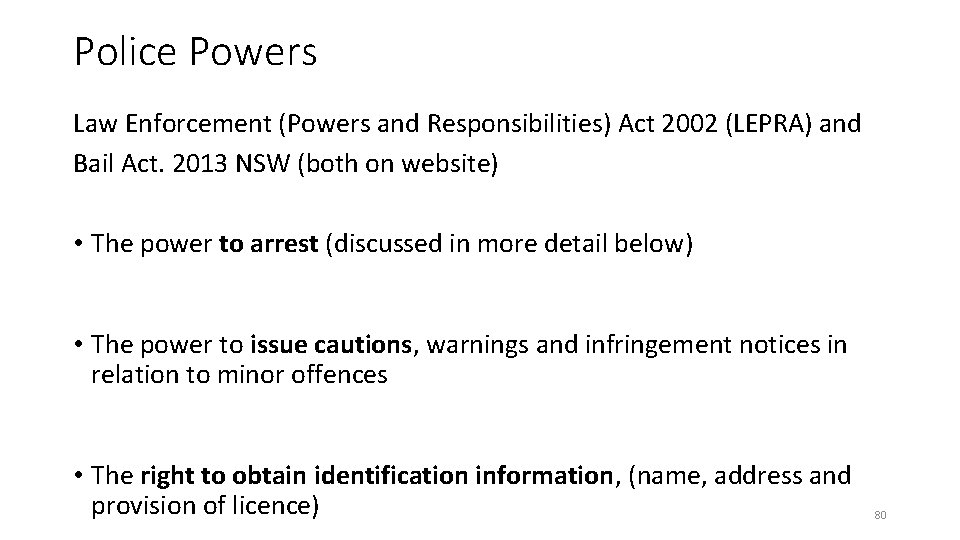 Police Powers

Law Enforcement (Powers and Responsibilities) Act 2002 (LEPRA) and Bail Act. 2013 NSW (both on website)

• The power to arrest (discussed in more detail below)

• The power to issue cautions, warnings and infringement notices in relation to minor offences

• The right to obtain identification information, (name, address and provision of licence)

80